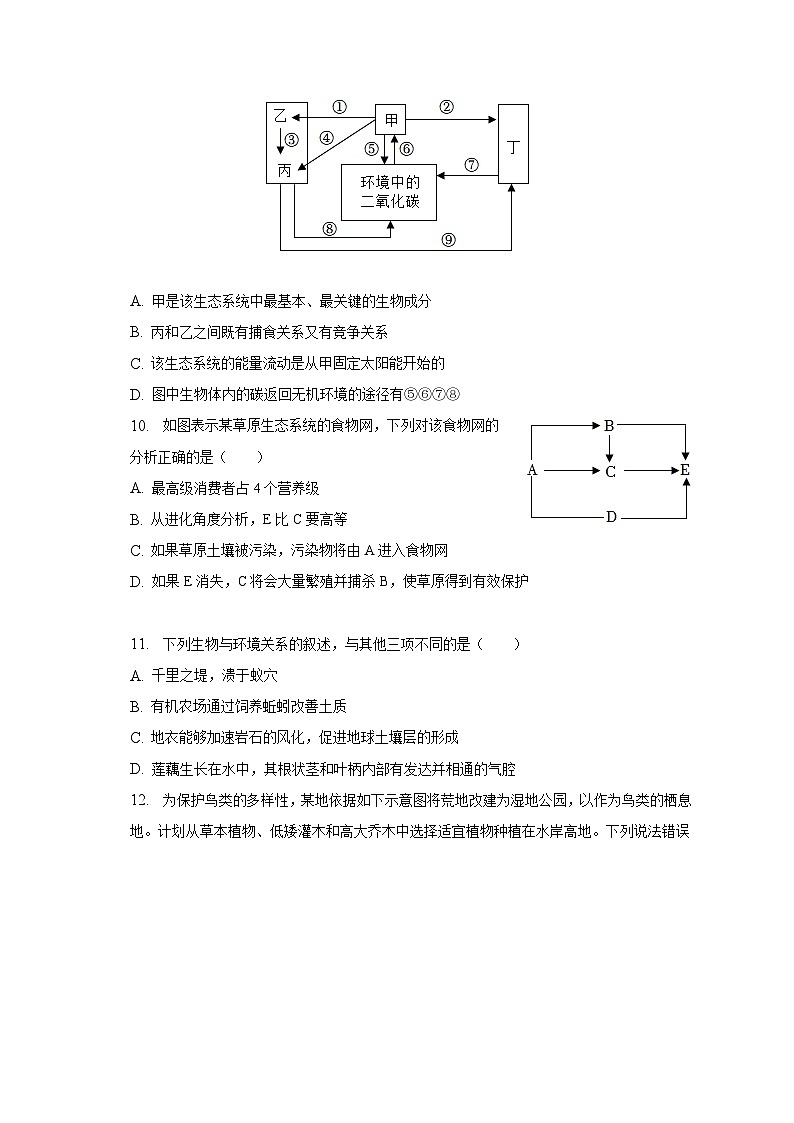 乙 ① 甲 ② 丁 ③ ④ ⑤ ⑥ ⑦ 丙 环境中的二氧化碳 ⑧ ⑨

A. 甲是该生态系统中最基本、最关键的生物成分

B. 丙和乙之间既有捕食关系又有竞争关系

C. 该生态系统的能量流动是从甲固定太阳能开始的

D. 图中生物体内的碳返回无机环境的途径有⑤⑥⑦⑧

10. 如图表示某草原生态系统的食物网，下列对该食物网的分析正确的是（　　）

B A C E D

A. 最高级消费者占 4 个营养级

B. 从进化角度分析，E 比 C 要高等

C. 如果草原土壤被污染，污染物将由 A 进入食物网

D. 如果 E 消失，C 将会大量繁殖并捕杀 B，使草原得到有效保护

11. 下列生物与环境关系的叙述，与其他三项不同的是（　　）

A. 千里之堤，溃于蚁穴

B. 有机农场通过饲养蚯蚓改善土质

C. 地衣能够加速岩石的风化，促进地球土壤层的形成

D. 莲藕生长在水中，其根状茎和叶柄内部有发达并相通的气腔

12. 为保护鸟类的多样性，某地依据如下示意图将荒地改建为湿地公园，以作为鸟类的栖息地。计划从草本植物、低矮灌木和高大乔木中选择适宜植物种植在水岸高地。下列说法错误